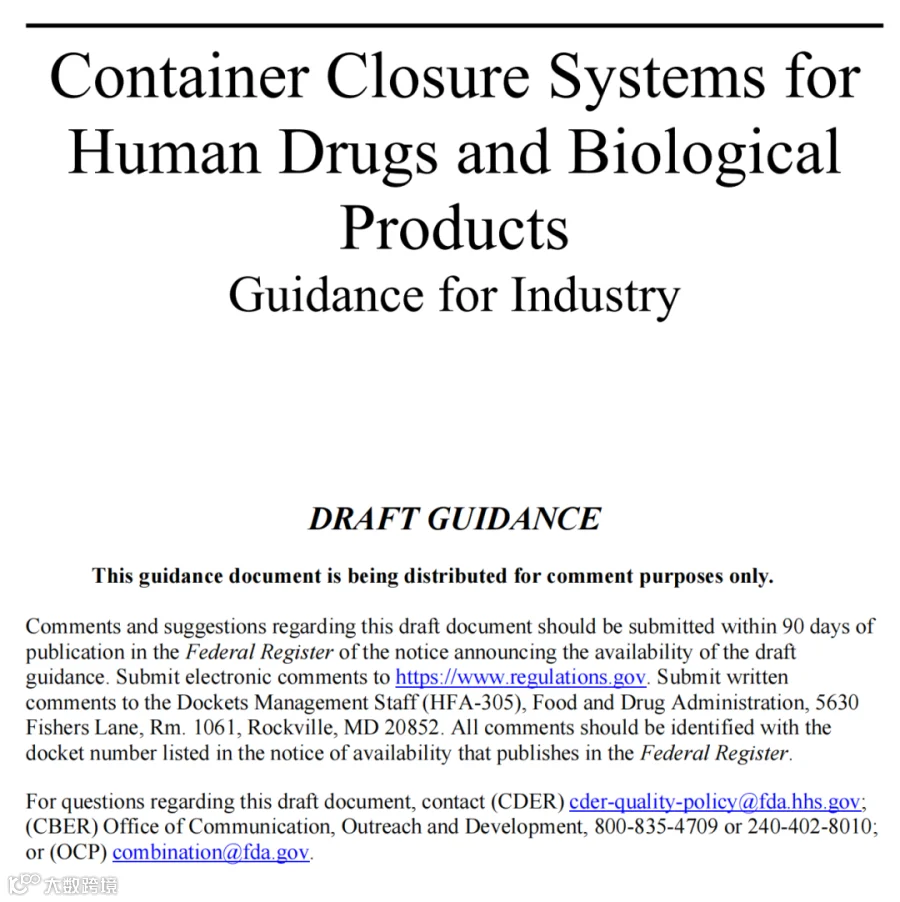 Container Closure Systems for Human Drugs and Biological Products
Guidance for Industry

DRAFT GUIDANCE

This guidance document is being distributed for comment purposes only.

Comments and suggestions regarding this draft document should be submitted within 90 days of publication in the Federal Register of the notice announcing the availability of the draft guidance. Submit electronic comments to https://www.regulations.gov. Submit written comments to the Dockets Management Staff (HFA-305), Food and Drug Administration, 5630 Fishers Lane, Rm. 1061, Rockville, MD 20852. All comments should be identified with the docket number listed in the notice of availability that publishes in the Federal Register.

For questions regarding this draft document, contact (CDER) cder-quality-policy@fda.hhs.gov; (CBER) Office of Communication, Outreach and Development, 800-835-4709 or 240-402-8010; or (OCP) combination@fda.gov.

大数跨境